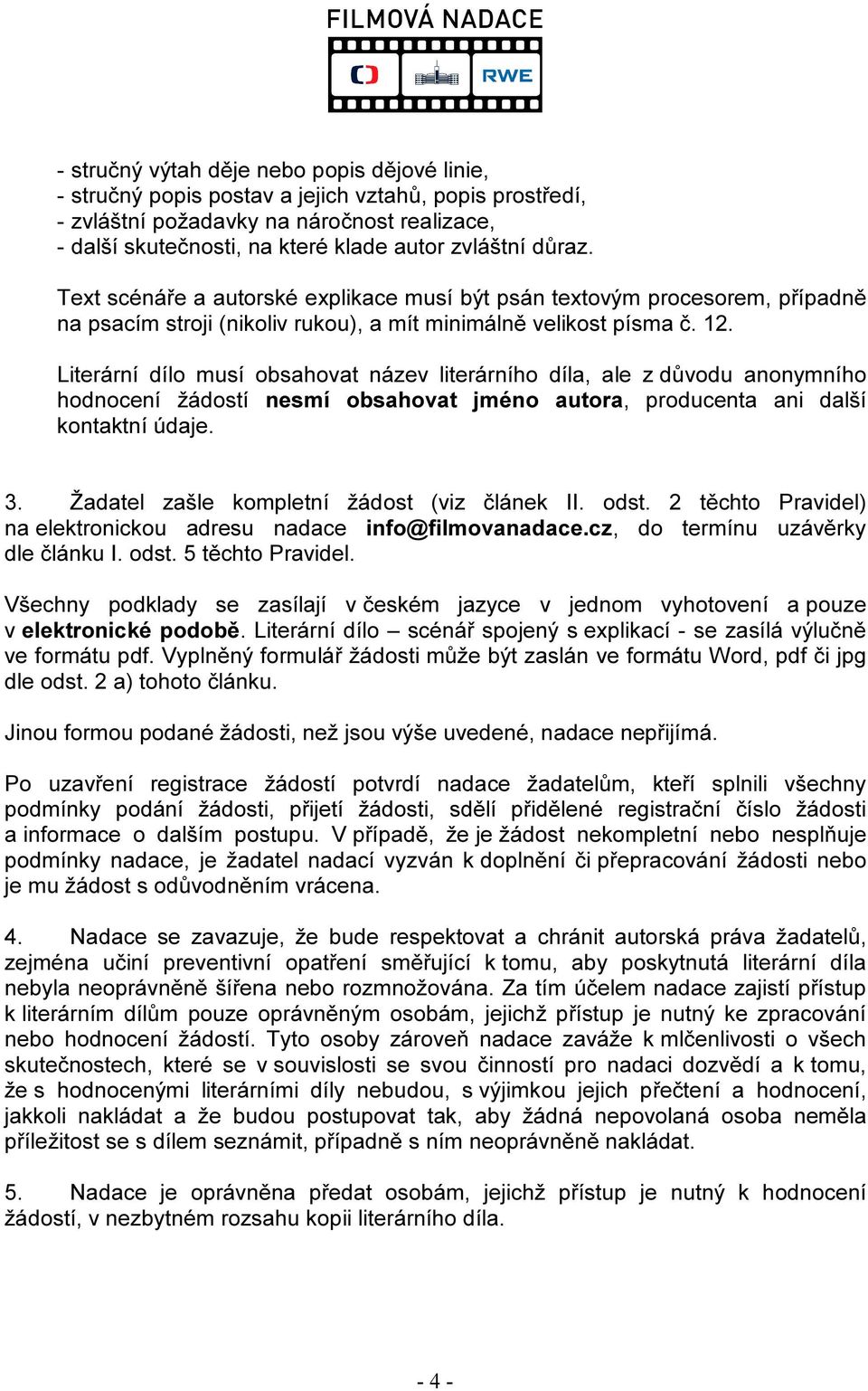 FILMOVÁ NADACE

RWE

- stručný výtah děje nebo popis dějové linie,
- stručný popis postav a jejich vztahů, popis prostředí,
- zvláštní požadavky na náročnost realizace,
- další skutečnosti, na které klade autor zvláštní důraz.

Text scénáře a autorské explikace musí být psán textovým procesorem, případně na psacím stroji (nikoliv rukou), a mít minimálně velikost písma č. 12.

Literární dílo musí obsahovat název literárního díla, ale z důvodu anonymního hodnocení žádostí nesmí obsahovat jméno autora, producenta ani další kontaktní údaje.

3. Žadatel zašle kompletní žádost (viz článek II. odst. 2 těchto Pravidel) na elektronickou adresu nadace info@filmovanadace.cz, do termínu uzávěrky dle článku I. odst. 5 těchto Pravidel.

Všechny podklady se zasílají v českém jazyce v jednom vyhotovení a pouze v elektronické podobě. Literární dílo – scénář spojený s explikací - se zasílá výlučně ve formátu pdf. Vyplněný formulář žádosti může být zaslán ve formátu Word, pdf či jpg dle odst. 2 a) tohoto článku.

Jinou formou podané žádosti, než jsou výše uvedené, nadace nepřijímá.

Po uzavření registrace žádostí potvrdí nadace žadatelům, kteří splnili všechny podmínky podání žádosti, přijetí žádosti, sdělí přidělené registrační číslo žádosti a informace o dalším postupu. V případě, že je žádost nekompletní nebo nesplňuje podmínky nadace, je žadatel nadací vyzván k doplnění či přepracování žádosti nebo je mu žádost s odůvodněním vrácena.

4. Nadace se zavazuje, že bude respektovat a chránit autorská práva žadatelů, zejména učiní preventivní opatření směřující k tomu, aby poskytnutá literární díla nebyla neoprávněně šířena nebo rozmnožována. Za tím účelem nadace zajistí přístup k literárním dílům pouze oprávněným osobám, jejichž přístup je nutný ke zpracování nebo hodnocení žádostí. Tyto osoby zároveň nadace zaváže k mlčenlivosti o všech skutečnostech, které se v souvislosti se svou činností pro nadaci dozvědí a k tomu, že s hodnocenými literárními díly nebudou, s výjimkou jejich přečtení a hodnocení, jakkoli nakládat a že budou postupovat tak, aby žádná nepovolaná osoba neměla příležitost se s dílem seznámit, případně s ním neoprávněně nakládat.

5. Nadace je oprávněna předat osobám, jejichž přístup je nutný k hodnocení žádostí, v nezbytném rozsahu kopii literárního díla.

- 4 -